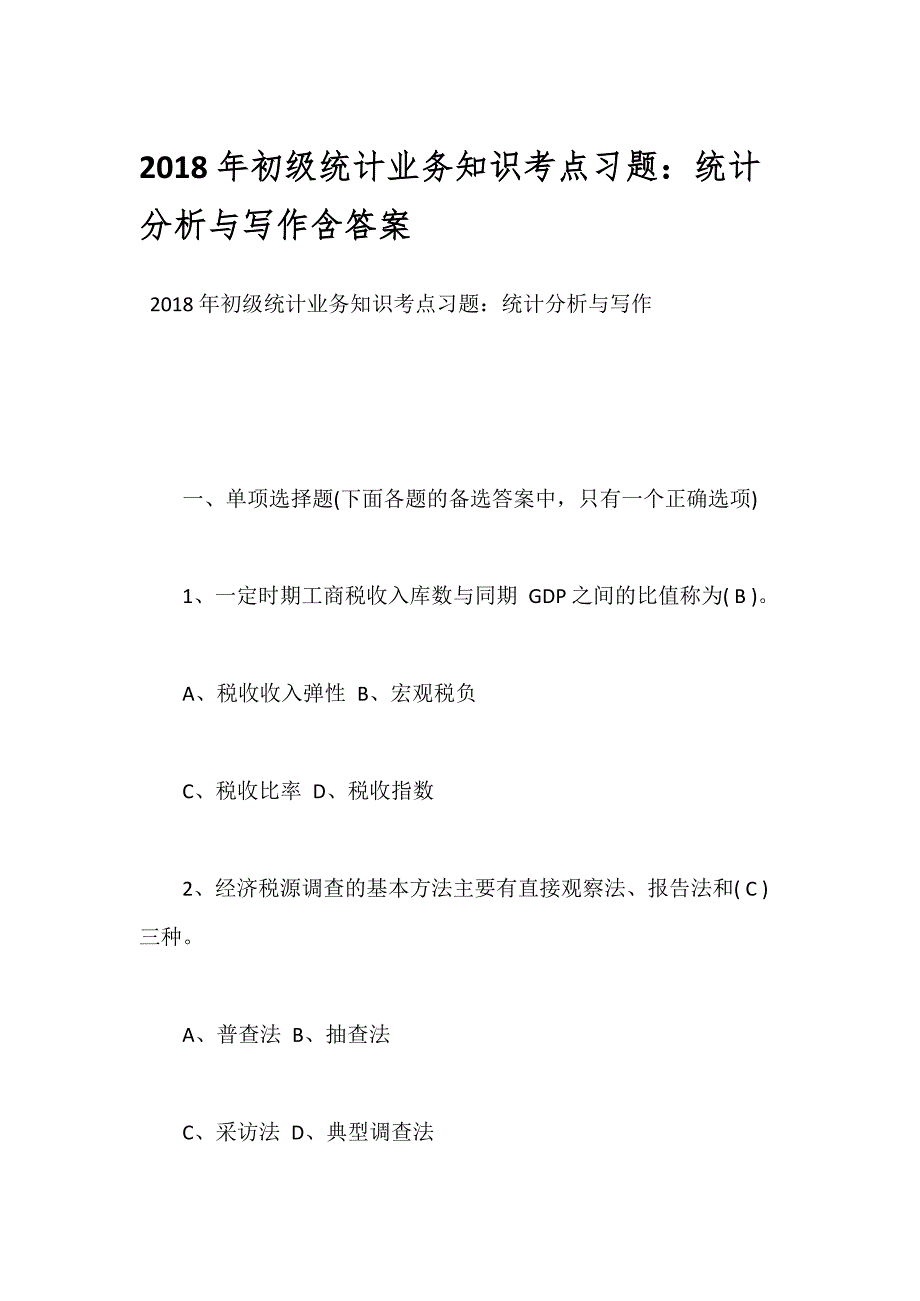 2018年初级统计业务知识考点习题：统计分析与写作含答案

2018年初级统计业务知识考点习题：统计分析与写作

一、单项选择题(下面各题的备选答案中，只有一个正确选项)

1、一定时期工商税收入库数与同期 GDP之间的比值称为( B )。

A、税收收入弹性 B、宏观税负

C、税收比率 D、税收指数

2、经济税源调查的基本方法主要有直接观察法、报告法和( C )三种。

A、普查法 B、抽查法

C、采访法 D、典型调查法